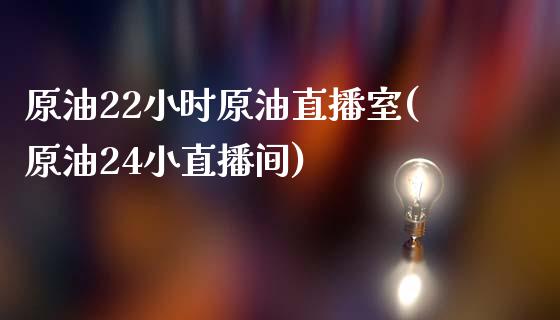 原油22小时原油直播室(原油24小直播间)